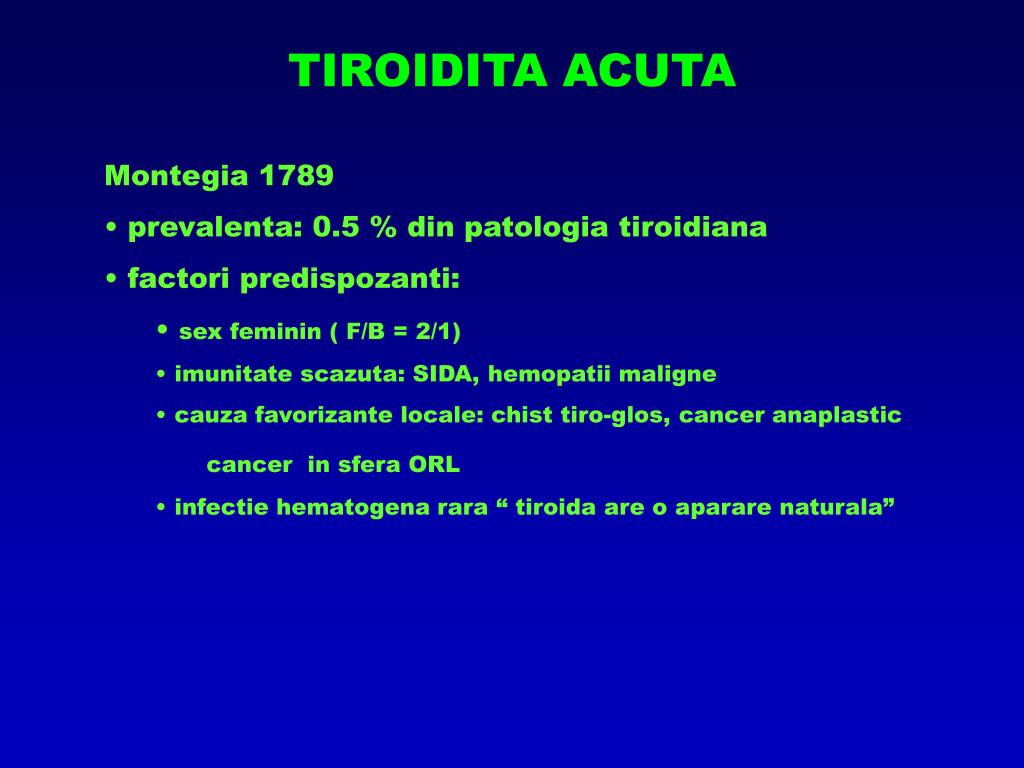 TIROIDITA ACUTA

Montegia 1789

• prevalenta: 0.5 % din patologia tiroidiana

• factori predispozanti:

• sex feminin ( F/B = 2/1)

• imunitate scazuta: SIDA, hemopatii maligne

• cauza favorizante locale: chist tiro-glos, cancer anaplastic

cancer in sfera ORL

• infectie hematogena rara “ tiroida are o aparare naturala”